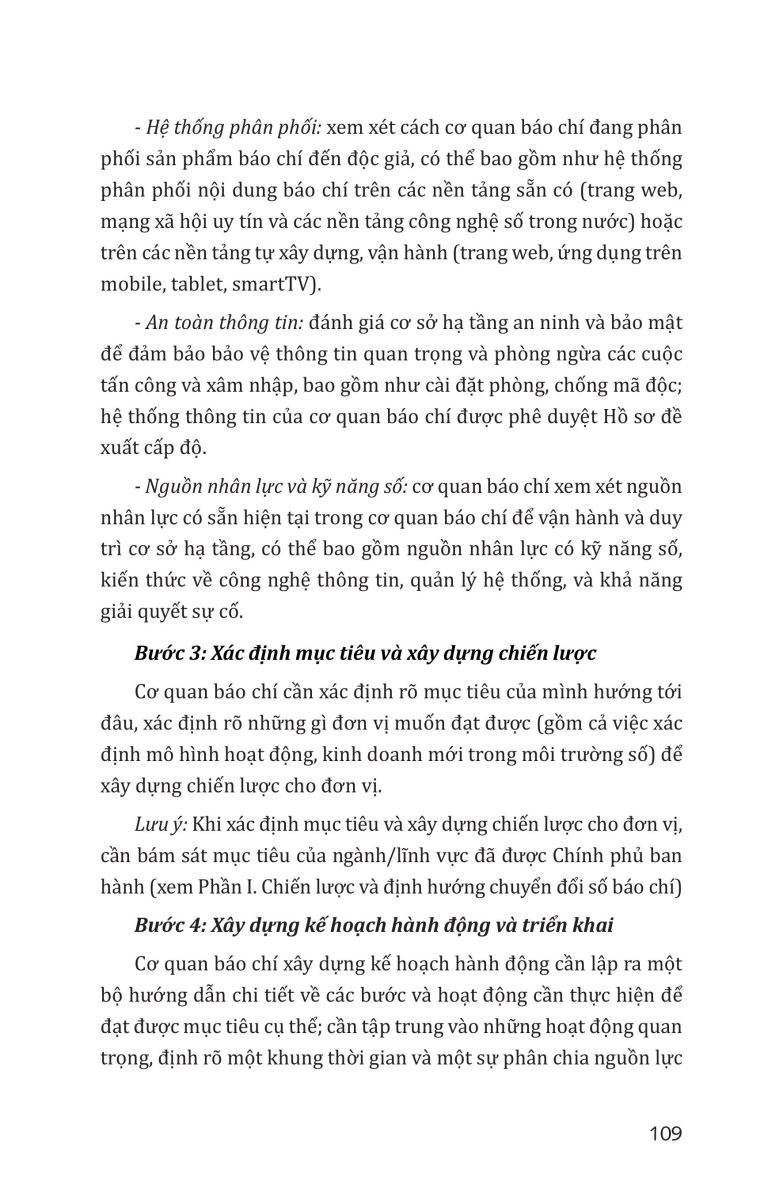 - Hệ thống phân phối: xem xét cách cơ quan báo chí đang phân phối sản phẩm báo chí đến độc giả, có thể bao gồm như hệ thống phân phối nội dung báo chí trên các nền tảng sẵn có (trang web, mạng xã hội uy tín và các nền tảng công nghệ số trong nước) hoặc trên các nền tảng tự xây dựng, vận hành (trang web, ứng dụng trên mobile, tablet, smartTV).

- An toàn thông tin: đánh giá cơ sở hạ tầng an ninh và bảo mật để đảm bảo bảo vệ thông tin quan trọng và phòng ngừa các cuộc tấn công và xâm nhập, bao gồm như cài đặt phòng, chống mã độc; hệ thống thông tin của cơ quan báo chí được phê duyệt Hồ sơ đề xuất cấp độ.

- Nguồn nhân lực và kỹ năng số: cơ quan báo chí xem xét nguồn nhân lực có sẵn hiện tại trong cơ quan báo chí để vận hành và duy trì cơ sở hạ tầng, có thể bao gồm nguồn nhân lực có kỹ năng số, kiến thức về công nghệ thông tin, quản lý hệ thống, và khả năng giải quyết sự cố.

Bước 3: Xác định mục tiêu và xây dựng chiến lược

Cơ quan báo chí cần xác định rõ mục tiêu của mình hướng tới đâu, xác định rõ những gì đơn vị muốn đạt được (gồm cả việc xác định mô hình hoạt động, kinh doanh mới trong môi trường số) để xây dựng chiến lược cho đơn vị.

Lưu ý: Khi xác định mục tiêu và xây dựng chiến lược cho đơn vị, cần bám sát mục tiêu của ngành/lĩnh vực đã được Chính phủ ban hành (xem Phần I. Chiến lược và định hướng chuyển đổi số báo chí)

Bước 4: Xây dựng kế hoạch hành động và triển khai

Cơ quan báo chí xây dựng kế hoạch hành động cần lập ra một bộ hướng dẫn chi tiết về các bước và hoạt động cần thực hiện để đạt được mục tiêu cụ thể; cần tập trung vào những hoạt động quan trọng, định rõ một khung thời gian và một sự phân chia nguồn lực

109